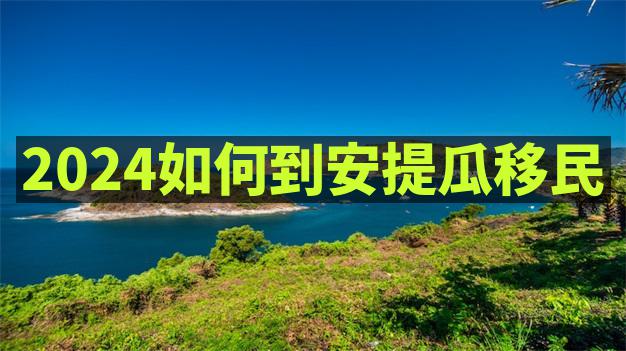 2024如何到安提瓜移民